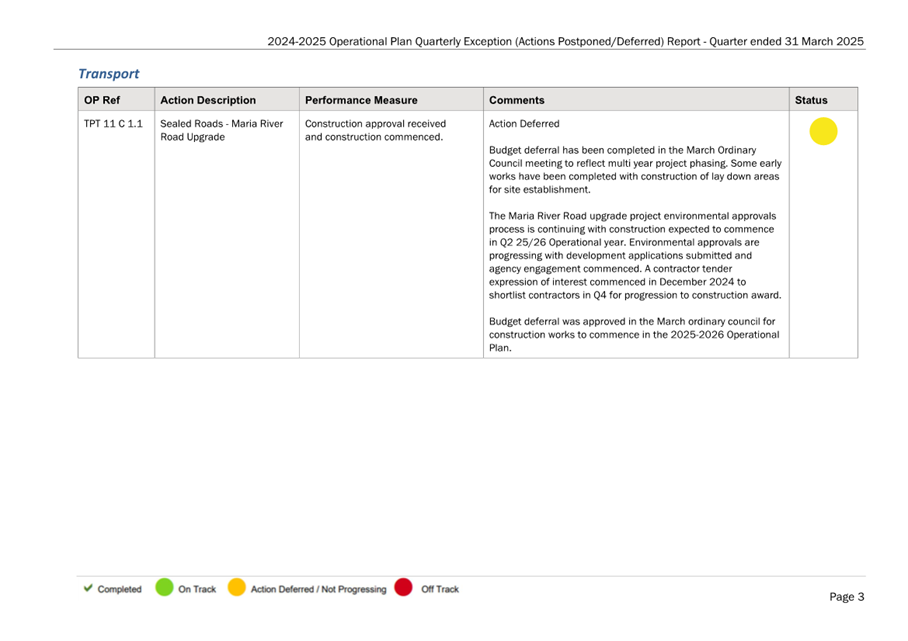 2024-2025 Operational Plan Quarterly Exception (Actions Postponed/Deferred) Report - Quarter ended 31 March 2025

Transport

| OP Ref | Action Description | Performance Measure | Comments | Status |
|---|---|---|---|---|
| TPT 11 C 1.1 | Sealed Roads - Maria River Road Upgrade | Construction approval received and construction commenced. | Action Deferred<br><br>Budget deferral has been completed in the March Ordinary Council meeting to reflect multi year project phasing. Some early works have been completed with construction of lay down areas for site establishment.<br><br>The Maria River Road upgrade project environmental approvals process is continuing with construction expected to commence in Q2 25/26 Operational year. Environmental approvals are progressing with development applications submitted and agency engagement commenced. A contractor tender expression of interest commenced in December 2024 to shortlist contractors in Q4 for progression to construction award.<br><br>Budget deferral was approved in the March ordinary council for construction works to commence in the 2025-2026 Operational Plan. | |

Completed On Track Action Deferred / Not Progressing Off Track

Page 3